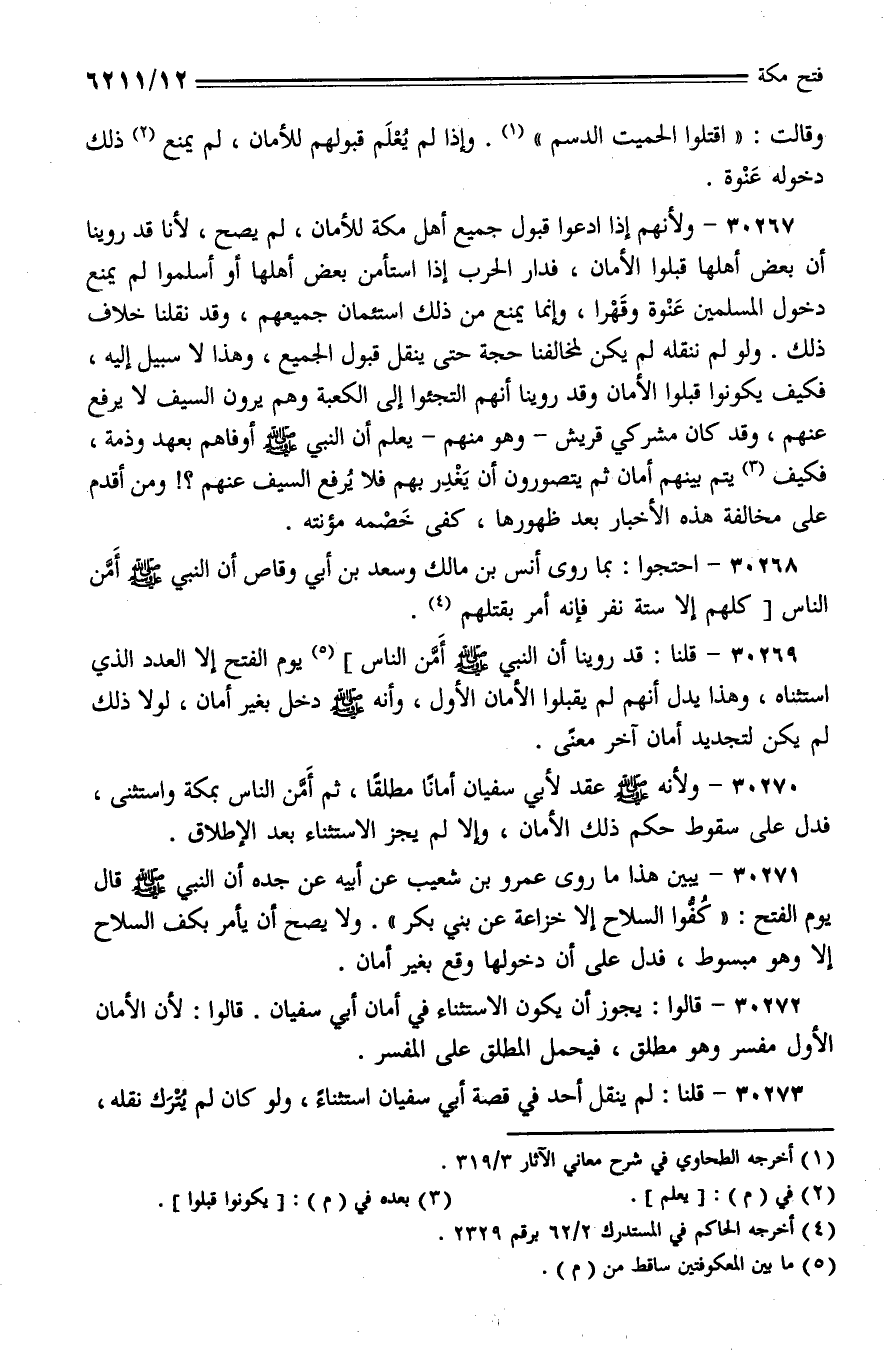 فتح مكة ٦٢١١/١٢

وقالت : « اقتلوا الحميت الدسم » (١) . وإذا لم يُعْلَم قبولهم للأمان ، لم يمنع (٢) ذلك دخوله عَنْوة .

٣٠٢٦٧ – ولأنهم إذا ادعوا قبول جميع أهل مكة للأمان ، لم يصح ، لأنا قد روينا أن بعض أهلها قبلوا الأمان ، فدار الحرب إذا استأمن بعض أهلها أو أسلموا لم يمنع دخول المسلمين عَنْوة وقَهْرا ، وإنما يمنع من ذلك استئمان جميعهم ، وقد نقلنا خلاف ذلك . ولو لم ننقله لم يكن لمخالفنا حجة حتى ينقل قبول الجميع ، وهذا لا سبيل إليه ، فكيف يكونوا قبلوا الأمان وقد روينا أنهم التجئوا إلى الكعبة وهم يرون السيف لا يرفع عنهم ، وقد كان مشركي قريش – وهو منهم – يعلم أن النبي ﷺ أوفاهم بعهد وذمة ، فكيف (٣) يتم بينهم أمان ثم يتصورون أن يَغْدِر بهم فلا يُرفع السيف عنهم ؟! ومن أقدم على مخالفة هذه الأخبار بعد ظهورها ، كفى خَصْمه مؤنته .

٣٠٢٦٨ – احتجوا : بما روى أنس بن مالك وسعد بن أبي وقاص أن النبي ﷺ أَمَّن الناس [ كلهم إلا ستة نفر فإنه أمر بقتلهم (٤) .

٣٠٢٦٩ – قلنا : قد روينا أن النبي ﷺ أَمَّن الناس ] (٥) يوم الفتح إلا العدد الذي استثناه ، وهذا يدل أنهم لم يقبلوا الأمان الأول ، وأنه ﷺ دخل بغير أمان ، لولا ذلك لم يكن لتجديد أمان آخر معنًى .

٣٠٢٧٠ – ولأنه ﷺ عقد لأبي سفيان أمانًا مطلقًا ، ثم أَمَّن الناس بمكة واستثنى ، فدل على سقوط حكم ذلك الأمان ، وإلا لم يجز الاستثناء بعد الإطلاق .

٣٠٢٧١ – يبين هذا ما روى عمرو بن شعيب عن أبيه عن جده أن النبي ﷺ قال يوم الفتح : « كُفُّوا السلاح إلا خزاعة عن بني بكر » . ولا يصح أن يأمر بكف السلاح إلا وهو مبسوط ، فدل على أن دخولها وقع بغير أمان .

٣٠٢٧٢ – قالوا : يجوز أن يكون الاستثناء في أمان أبي سفيان . قالوا : لأن الأمان الأول مفسر وهو مطلق ، فيحمل المطلق على المفسر .

٣٠٢٧٣ – قلنا : لم ينقل أحد في قصة أبي سفيان استثناءً ، ولو كان لم يُتْرَك نقله ،

(١) أخرجه الطحاوي في شرح معاني الآثار ٣١٩/٣ .
(٢) في ( م ) : [ يعلم ] . (٣) بعده في ( م ) : [ يكونوا قبلوا ] .
(٤) أخرجه الحاكم في المستدرك ٦٢/٢ برقم ٢٣٢٩ .
(٥) ما بين المعكوفتين ساقط من ( م ) .